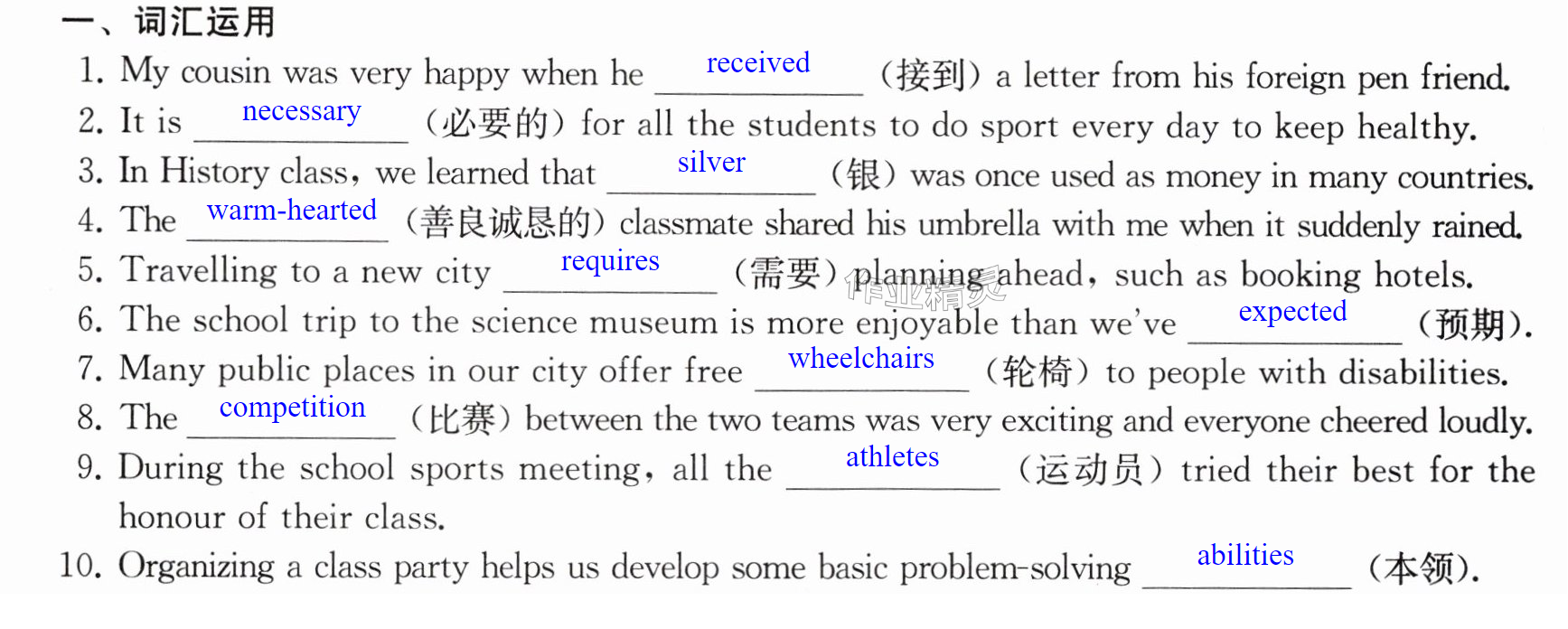 一、词汇运用

1. My cousin was very happy when he received (接到) a letter from his foreign pen friend.

2. It is necessary (必要的) for all the students to do sport every day to keep healthy.

3. In History class, we learned that silver (银) was once used as money in many countries.

4. The warm-hearted (善良诚恳的) classmate shared his umbrella with me when it suddenly rained.

5. Travelling to a new city requires (需要) planning ahead, such as booking hotels.

6. The school trip to the science museum is more enjoyable than we've expected (预期).

7. Many public places in our city offer free wheelchairs (轮椅) to people with disabilities.

8. The competition (比赛) between the two teams was very exciting and everyone cheered loudly.

9. During the school sports meeting, all the athletes (运动员) tried their best for the honour of their class.

10. Organizing a class party helps us develop some basic problem-solving abilities (本领).

作业精灵